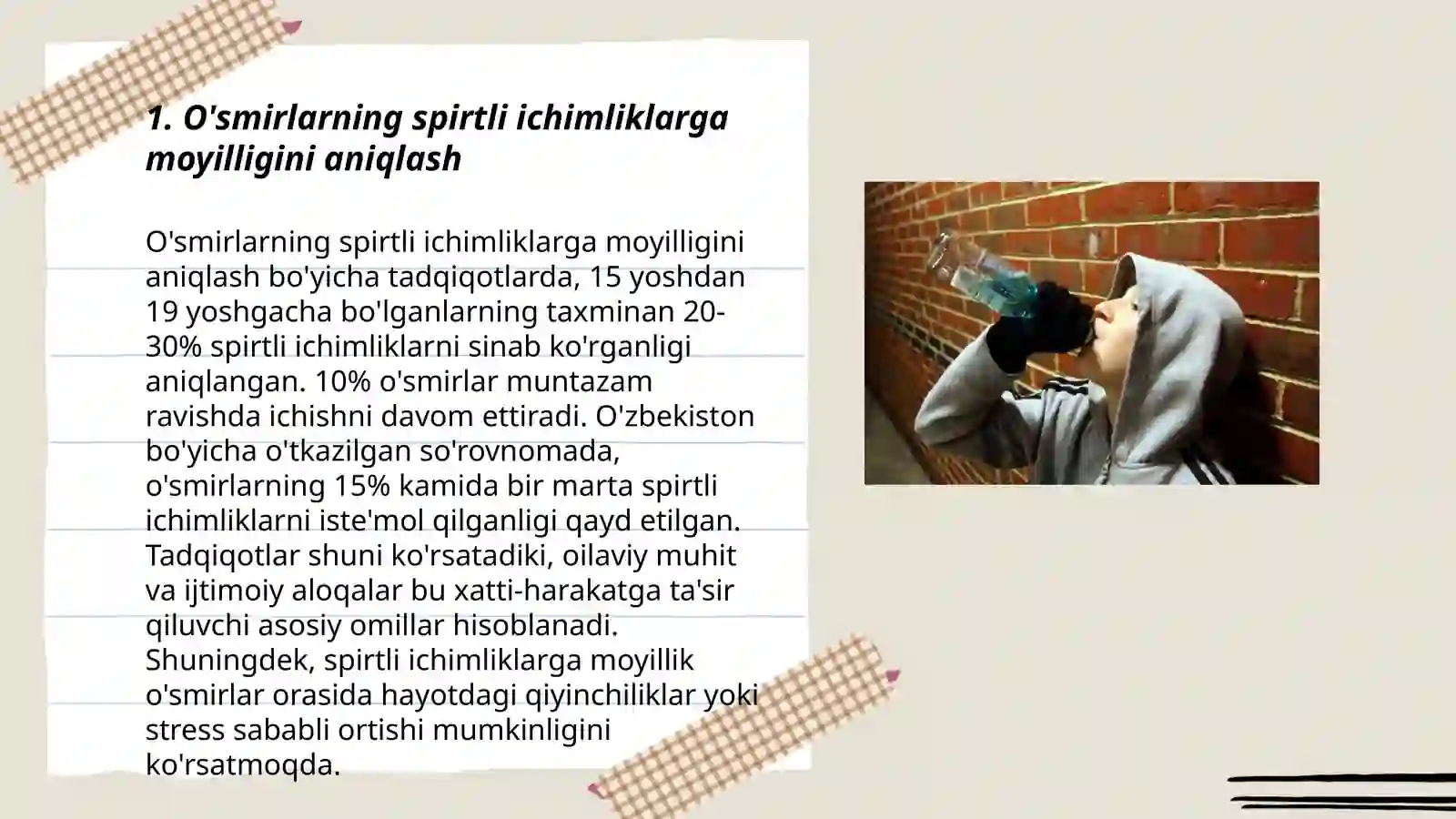 1. O'smirlarning spirtli ichimliklarga moyilligini aniqlash

O'smirlarning spirtli ichimliklarga moyilligini aniqlash bo'yicha tadqiqotlarda, 15 yoshdan 19 yoshgacha bo'lganlarning taxminan 20-30% spirtli ichimliklarni sinab ko'rganligi aniqlangan. 10% o'smirlar muntazam ravishda ichishni davom ettiradi. O'zbekiston bo'yicha o'tkazilgan so'rovnomada, o'smirlarning 15% kamida bir marta spirtli ichimliklarni iste'mol qilganligi qayd etilgan. Tadqiqotlar shuni ko'rsatadiki, oilaviy muhit va ijtimoiy aloqalar bu xatti-harakatga ta'sir qiluvchi asosiy omillar hisoblanadi. Shuningdek, spirtli ichimliklarga moyillik o'smirlar orasida hayotdagi qiyinchiliklar yoki stress sababli ortishi mumkinligini ko'rsatmoqda.